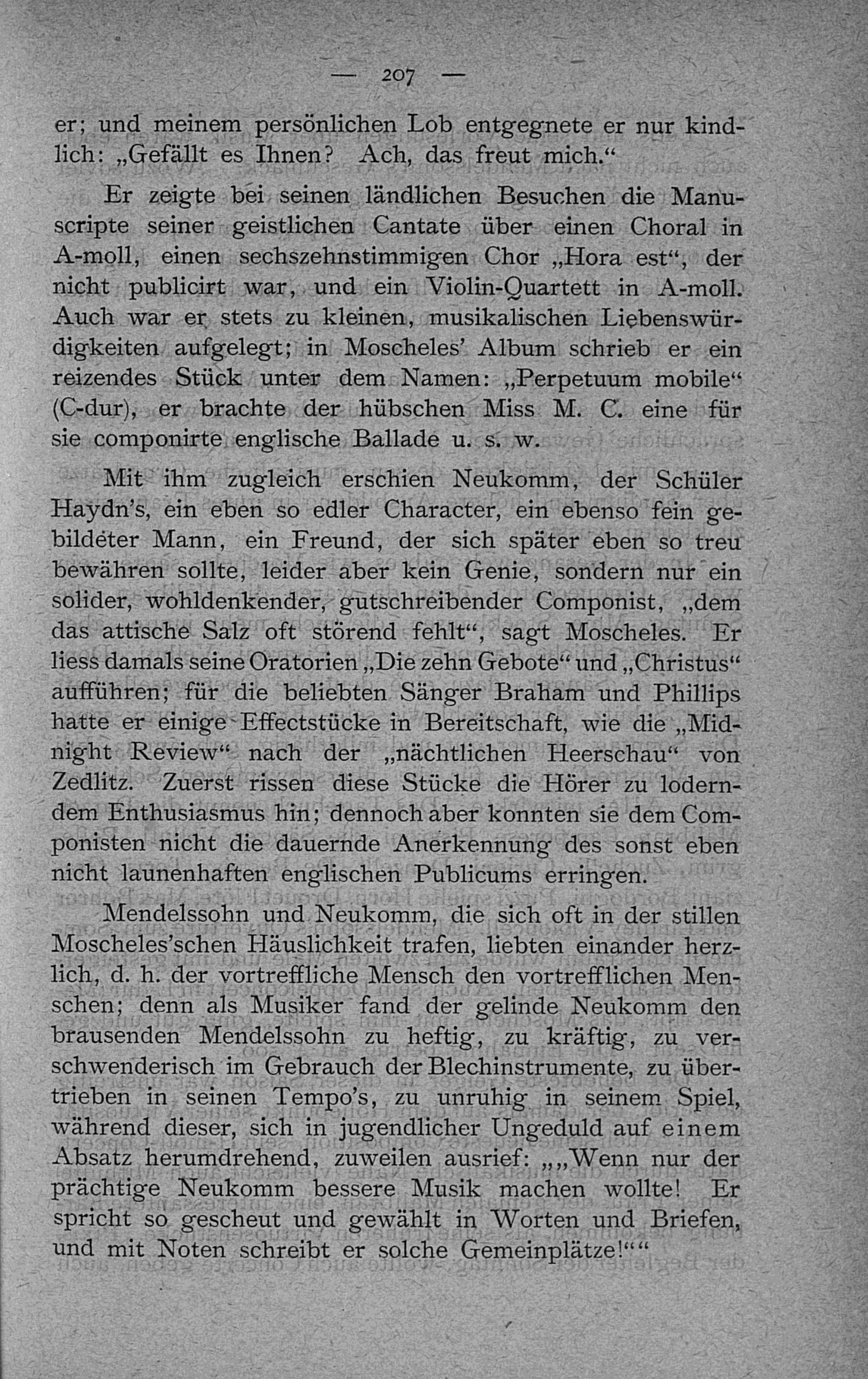 — 207 —

er; und meinem persönlichen Lob entgegnete er nur kindlich: „Gefällt es Ihnen? Ach, das freut mich.“

Er zeigte bei seinen ländlichen Besuchen die Manuscripte seiner geistlichen Cantate über einen Choral in A-moll, einen sechszehnstimmigen Chor „Hora est“, der nicht publicirt war, und ein Violin-Quartett in A-moll. Auch war er stets zu kleinen, musikalischen Liebenswürdigkeiten aufgelegt; in Moscheles’ Album schrieb er ein reizendes Stück unter dem Namen: „Perpetuum mobile“ (C-dur), er brachte der hübschen Miss M. C. eine für sie componirte englische Ballade u. s. w.

Mit ihm zugleich erschien Neukomm, der Schüler Haydn’s, ein eben so edler Character, ein ebenso fein gebildeter Mann, ein Freund, der sich später eben so treu bewähren sollte, leider aber kein Genie, sondern nur ein solider, wohldenkender, gutschreibender Componist, „dem das attische Salz oft störend fehlt“, sagt Moscheles. Er liess damals seine Oratorien „Die zehn Gebote“ und „Christus“ aufführen; für die beliebten Sänger Braham und Phillips hatte er einige Effectstücke in Bereitschaft, wie die „Midnight Review“ nach der „nächtlichen Heerschau“ von Zedlitz. Zuerst rissen diese Stücke die Hörer zu loderndem Enthusiasmus hin; dennoch aber konnten sie dem Componisten nicht die dauernde Anerkennung des sonst eben nicht launenhaften englischen Publicums erringen.

Mendelssohn und Neukomm, die sich oft in der stillen Moscheles’schen Häuslichkeit trafen, liebten einander herzlich, d. h. der vortreffliche Mensch den vortrefflichen Menschen; denn als Musiker fand der gelinde Neukomm den brausenden Mendelssohn zu heftig, zu kräftig, zu verschwenderisch im Gebrauch der Blechinstrumente, zu übertrieben in seinen Tempo’s, zu unruhig in seinem Spiel, während dieser, sich in jugendlicher Ungeduld auf einem Absatz herumdrehend, zuweilen ausrief: „„Wenn nur der prächtige Neukomm bessere Musik machen wollte! Er spricht so gescheut und gewählt in Worten und Briefen, und mit Noten schreibt er solche Gemeinplätze!““